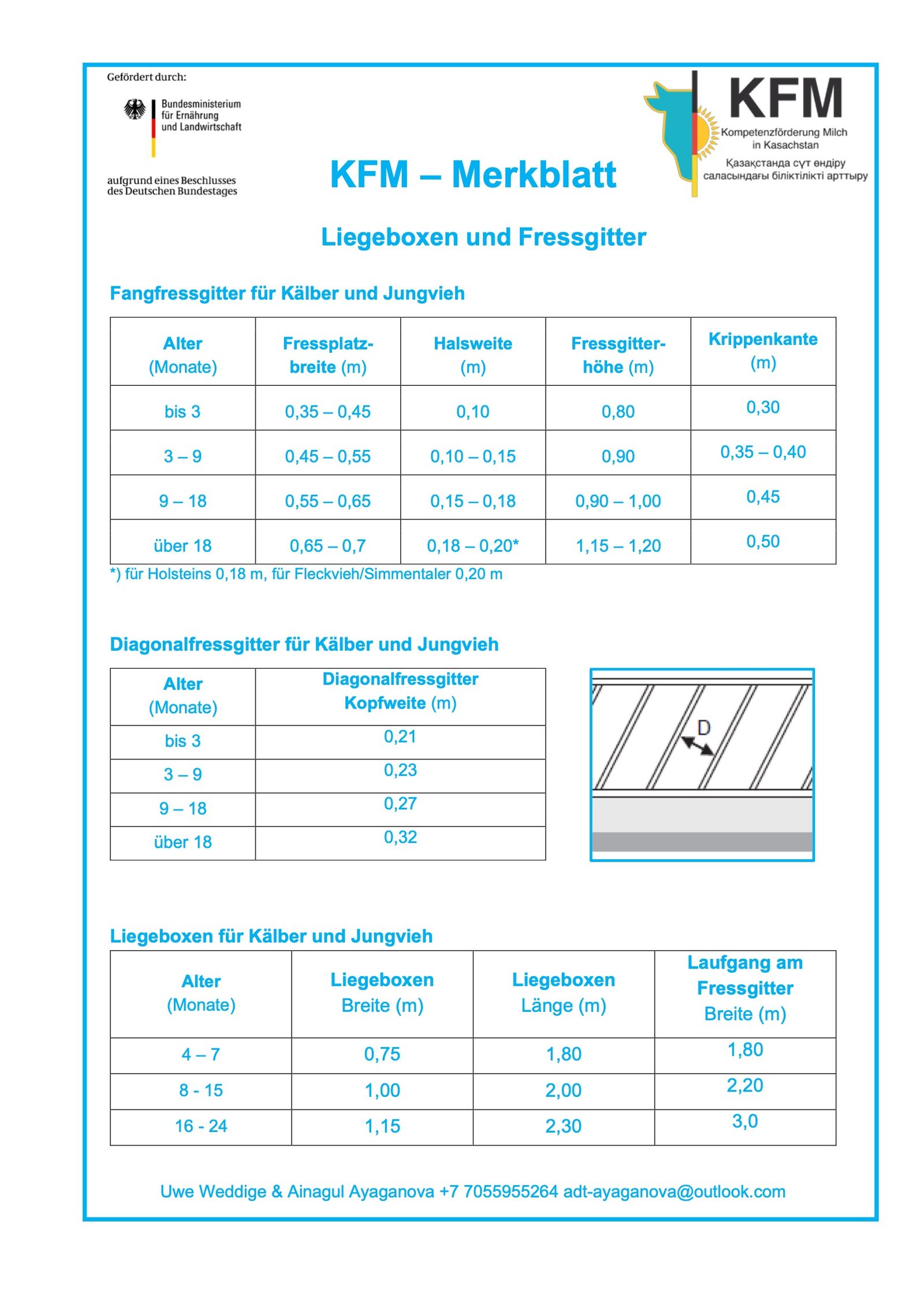 Gefördert durch:

Bundesministerium für Ernährung und Landwirtschaft

aufgrund eines Beschlusses des Deutschen Bundestages

KFM
Kompetenzförderung Milch in Kasachstan
Қазақстанда сүт өндіру саласындағы біліктілікті арттыру

KFM – Merkblatt

Liegeboxen und Fressgitter

Fangfressgitter für Kälber und Jungvieh

| Alter (Monate) | Fressplatzbreite (m) | Halsweite (m) | Fressgitterhöhe (m) | Krippenkante (m) |
|---|---|---|---|---|
| bis 3 | 0,35 – 0,45 | 0,10 | 0,80 | 0,30 |
| 3 – 9 | 0,45 – 0,55 | 0,10 – 0,15 | 0,90 | 0,35 – 0,40 |
| 9 – 18 | 0,55 – 0,65 | 0,15 – 0,18 | 0,90 – 1,00 | 0,45 |
| über 18 | 0,65 – 0,7 | 0,18 – 0,20* | 1,15 – 1,20 | 0,50 |

*) für Holsteins 0,18 m, für Fleckvieh/Simmentaler 0,20 m

Diagonalfressgitter für Kälber und Jungvieh

| Alter (Monate) | Diagonalfressgitter Kopfweite (m) |
|---|---|
| bis 3 | 0,21 |
| 3 – 9 | 0,23 |
| 9 – 18 | 0,27 |
| über 18 | 0,32 |

D

Liegeboxen für Kälber und Jungvieh

| Alter (Monate) | Liegeboxen Breite (m) | Liegeboxen Länge (m) | Laufgang am Fressgitter Breite (m) |
|---|---|---|---|
| 4 – 7 | 0,75 | 1,80 | 1,80 |
| 8 - 15 | 1,00 | 2,00 | 2,20 |
| 16 - 24 | 1,15 | 2,30 | 3,0 |

Uwe Weddige & Ainagul Ayaganova +7 7055955264 adt-ayaganova@outlook.com